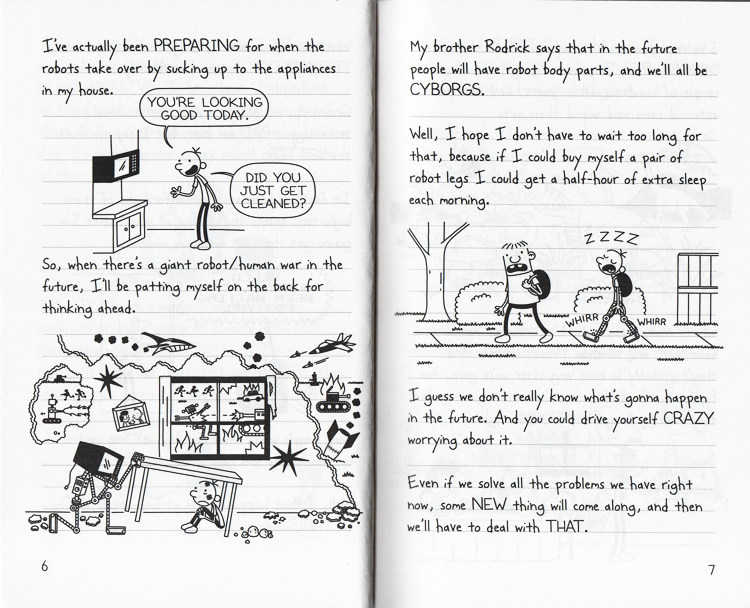 I've actually been PREPARING for when the robots take over by sucking up to the appliances in my house.

YOU'RE LOOKING GOOD TODAY.

DID YOU JUST GET CLEANED?

So, when there's a giant robot/human war in the future, I'll be patting myself on the back for thinking ahead.

6

My brother Rodrick says that in the future people will have robot body parts, and we'll all be CYBORGS.

Well, I hope I don't have to wait too long for that, because if I could buy myself a pair of robot legs I could get a half-hour of extra sleep each morning.

Z Z Z Z

WHIRR

WHIRR

I guess we don't really know what's gonna happen in the future. And you could drive yourself CRAZY worrying about it.

Even if we solve all the problems we have right now, some NEW thing will come along, and then we'll have to deal with THAT.

7